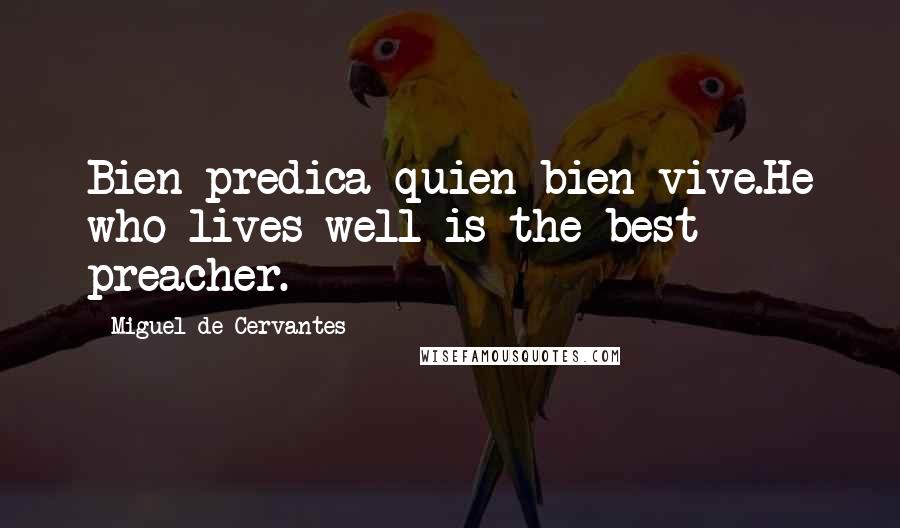 Bien predica quien bien vive.He who lives well is the best preacher.

Miguel de Cervantes

WISEFAMOUSQUOTES.COM